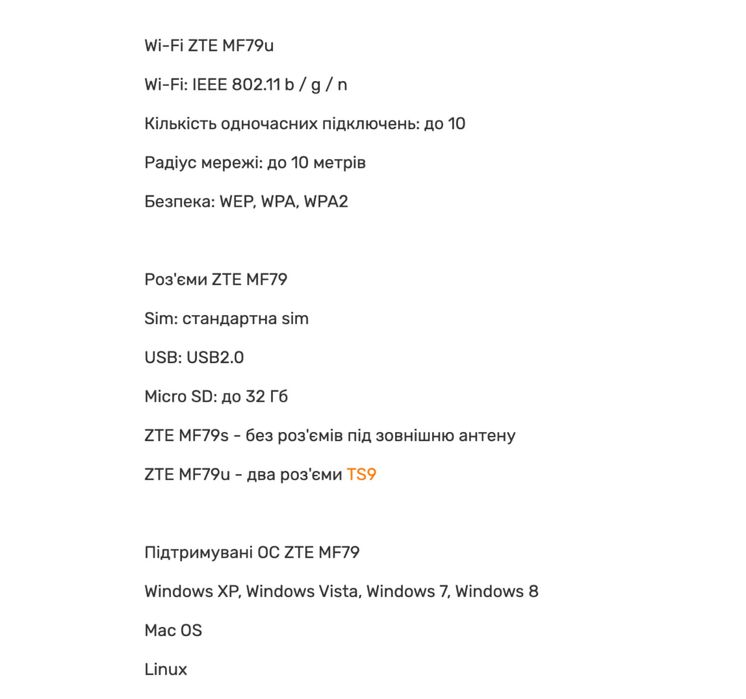 Wi-Fi ZTE MF79u

Wi-Fi: IEEE 802.11 b / g / n

Кількість одночасних підключень: до 10

Радіус мережі: до 10 метрів

Безпека: WEP, WPA, WPA2

Роз'єми ZTE MF79

Sim: стандартна sim

USB: USB2.0

Micro SD: до 32 Гб

ZTE MF79s - без роз'ємів під зовнішню антену

ZTE MF79u - два роз'єми TS9

Підтримувані ОС ZTE MF79

Windows XP, Windows Vista, Windows 7, Windows 8

Mac OS

Linux